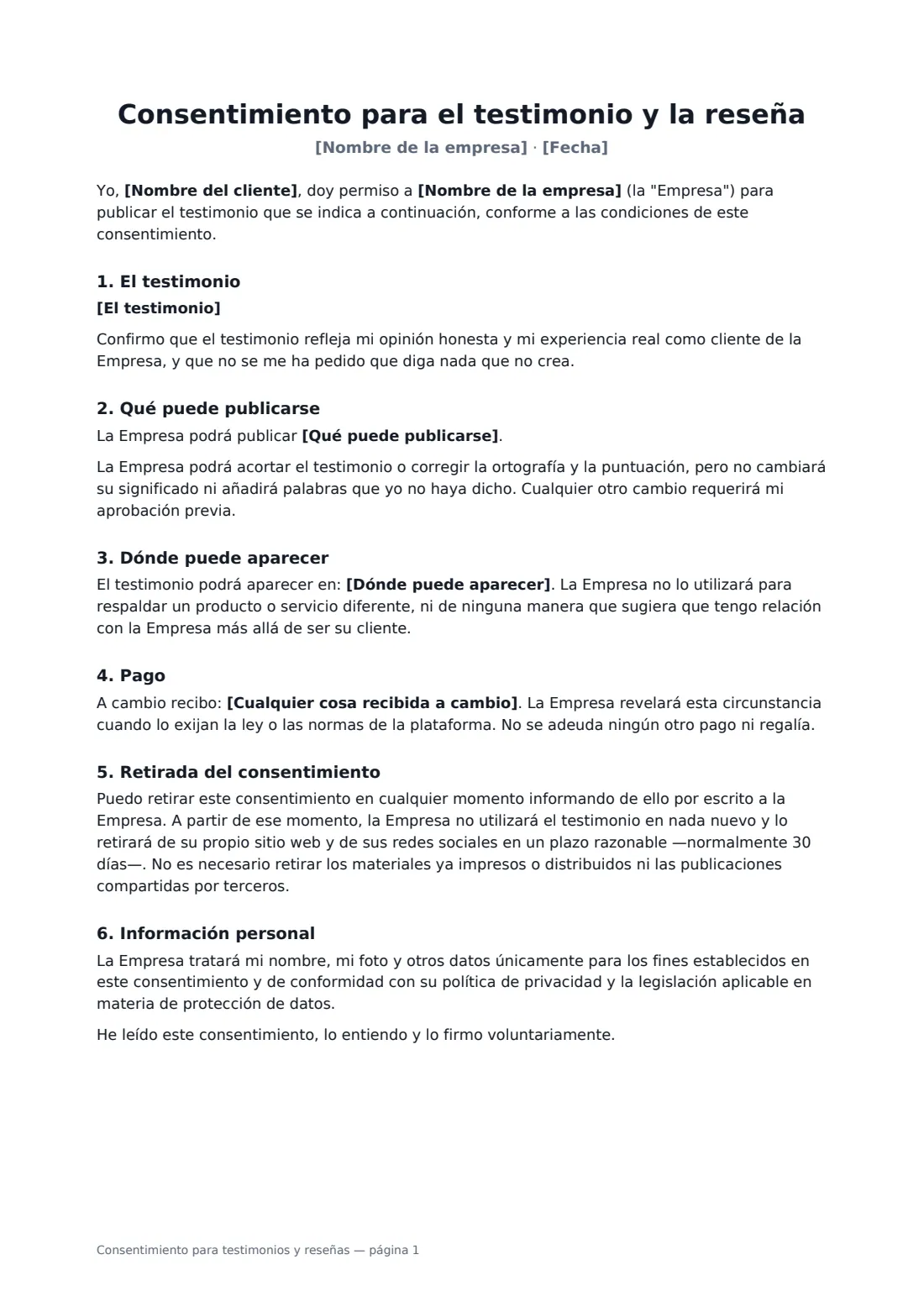 Consentimiento para el testimonio y la reseña

[Nombre de la empresa] · [Fecha]

Yo, [Nombre del cliente], doy permiso a [Nombre de la empresa] (la "Empresa") para publicar el testimonio que se indica a continuación, conforme a las condiciones de este consentimiento.

1. El testimonio

[El testimonio]

Confirmo que el testimonio refleja mi opinión honesta y mi experiencia real como cliente de la Empresa, y que no se me ha pedido que diga nada que no crea.

2. Qué puede publicarse

La Empresa podrá publicar [Qué puede publicarse].

La Empresa podrá acortar el testimonio o corregir la ortografía y la puntuación, pero no cambiará su significado ni añadirá palabras que yo no haya dicho. Cualquier otro cambio requerirá mi aprobación previa.

3. Dónde puede aparecer

El testimonio podrá aparecer en: [Dónde puede aparecer]. La Empresa no lo utilizará para respaldar un producto o servicio diferente, ni de ninguna manera que sugiera que tengo relación con la Empresa más allá de ser su cliente.

4. Pago

A cambio recibo: [Cualquier cosa recibida a cambio]. La Empresa revelará esta circunstancia cuando lo exijan la ley o las normas de la plataforma. No se adeuda ningún otro pago ni regalía.

5. Retirada del consentimiento

Puedo retirar este consentimiento en cualquier momento informando de ello por escrito a la Empresa. A partir de ese momento, la Empresa no utilizará el testimonio en nada nuevo y lo retirará de su propio sitio web y de sus redes sociales en un plazo razonable —normalmente 30 días—. No es necesario retirar los materiales ya impresos o distribuidos ni las publicaciones compartidas por terceros.

6. Información personal

La Empresa tratará mi nombre, mi foto y otros datos únicamente para los fines establecidos en este consentimiento y de conformidad con su política de privacidad y la legislación aplicable en materia de protección de datos.

He leído este consentimiento, lo entiendo y lo firmo voluntariamente.

Consentimiento para testimonios y reseñas — página 1